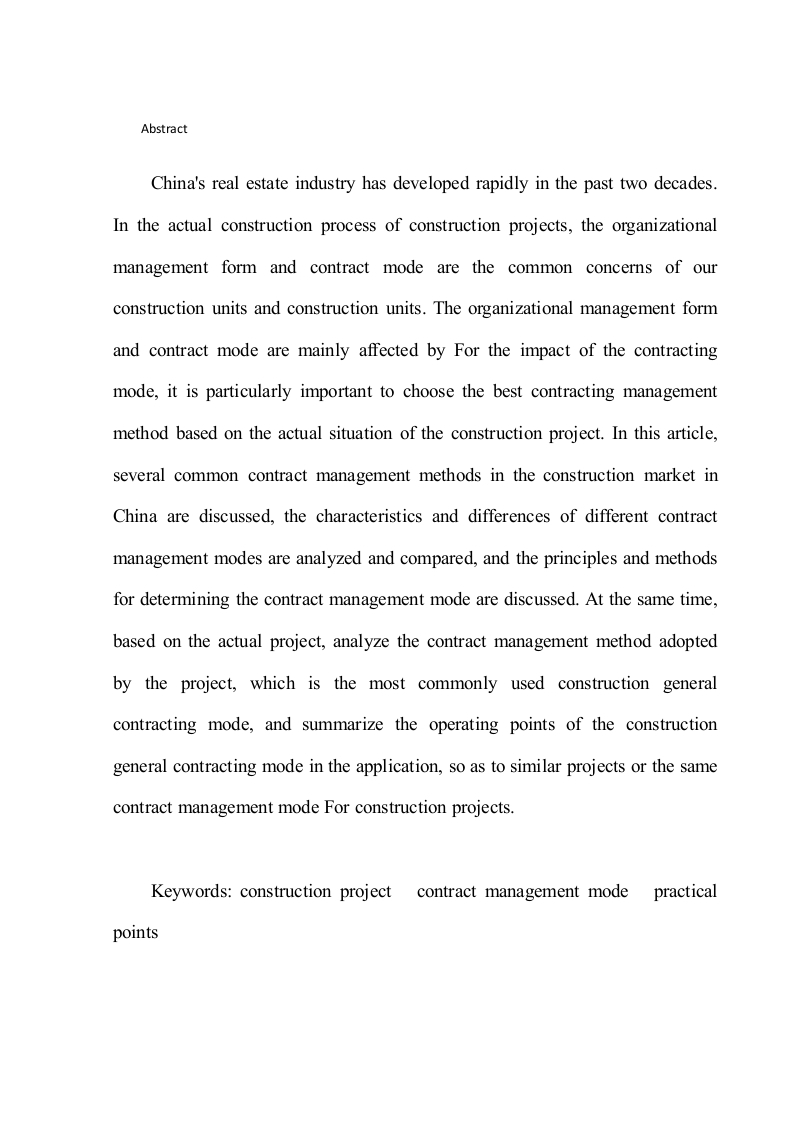 Abstract

China's real estate industry has developed rapidly in the past two decades. In the actual construction process of construction projects, the organizational management form and contract mode are the common concerns of our construction units and construction units. The organizational management form and contract mode are mainly affected by For the impact of the contracting mode, it is particularly important to choose the best contracting management method based on the actual situation of the construction project. In this article, several common contract management methods in the construction market in China are discussed, the characteristics and differences of different contract management modes are analyzed and compared, and the principles and methods for determining the contract management mode are discussed. At the same time, based on the actual project, analyze the contract management method adopted by the project, which is the most commonly used construction general contracting mode, and summarize the operating points of the construction general contracting mode in the application, so as to similar projects or the same contract management mode For construction projects.

Keywords: construction project contract management mode practical points